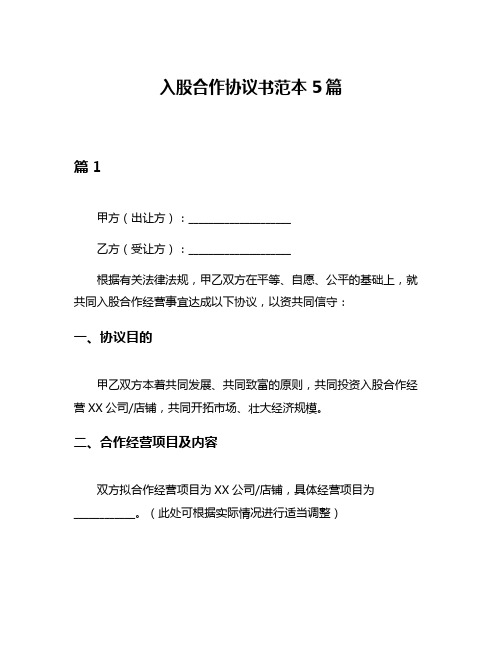 入股合作协议书范本 5 篇

篇 1

甲方（出让方）：____________________

乙方（受让方）：____________________

根据有关法律法规，甲乙双方在平等、自愿、公平的基础上，就共同入股合作经营事宜达成以下协议，以资共同信守：

一、协议目的

甲乙双方本着共同发展、共同致富的原则，共同投资入股合作经营 XX 公司/店铺，共同开拓市场、壮大经济规模。

二、合作经营项目及内容

双方拟合作经营项目为 XX 公司/店铺，具体经营项目为____________。（此处可根据实际情况进行适当调整）